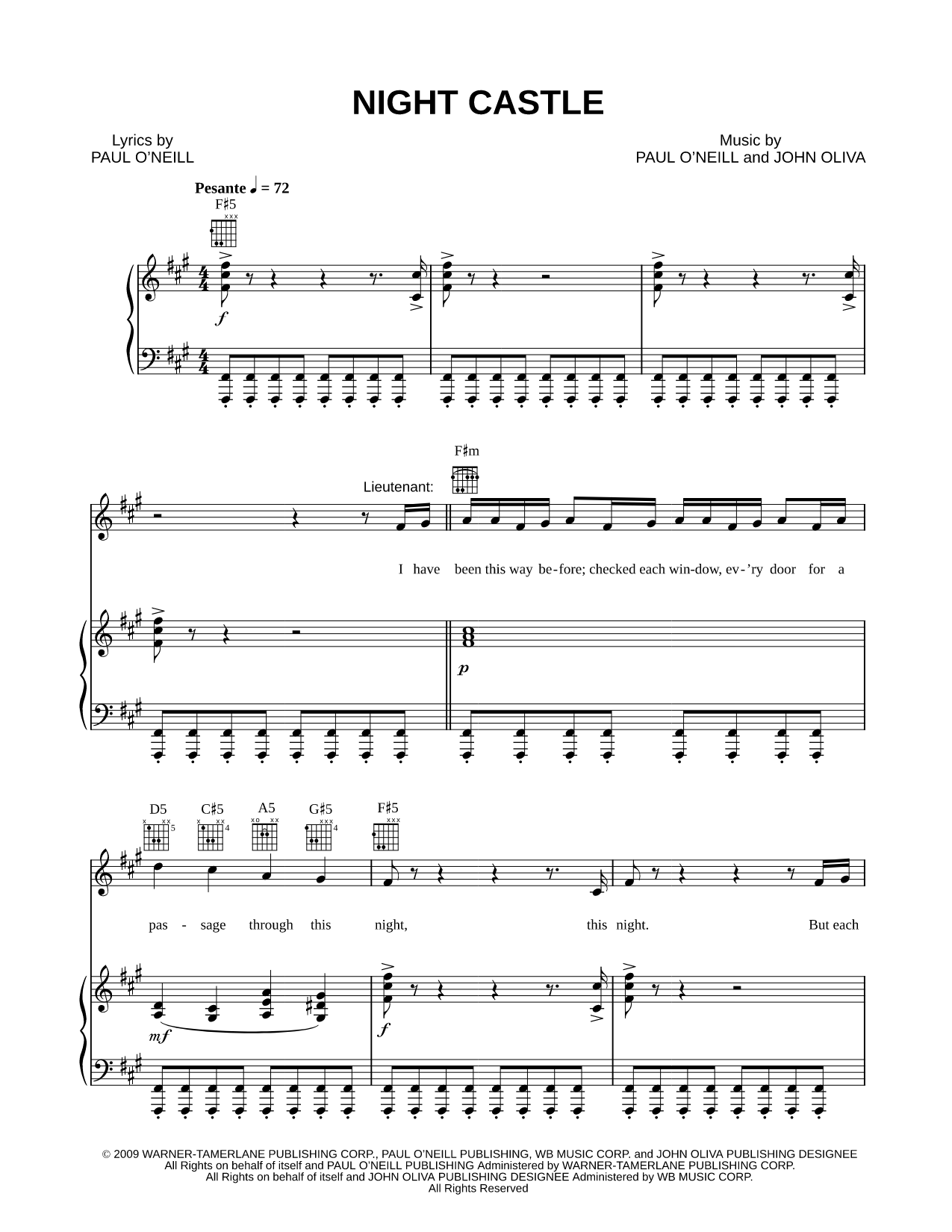 NIGHT CASTLE

Lyrics by
PAUL O'NEILL

Music by
PAUL O'NEILL and JOHN OLIVA

Pesante ♩ = 72

F♯5

$f$

Lieutenant:

F♯m

I have been this way be-fore; checked each win-dow, ev-'ry door for a

$p$

D5 C♯5 A5 G♯5 F♯5

pas - sage through this night, this night. But each

$mf$

$f$

© 2009 WARNER-TAMERLANE PUBLISHING CORP., PAUL O'NEILL PUBLISHING, WB MUSIC CORP. and JOHN OLIVA PUBLISHING DESIGNEE
All Rights on behalf of itself and PAUL O'NEILL PUBLISHING Administered by WARNER-TAMERLANE PUBLISHING CORP.
All Rights on behalf of itself and JOHN OLIVA PUBLISHING DESIGNEE Administered by WB MUSIC CORP.
All Rights Reserved